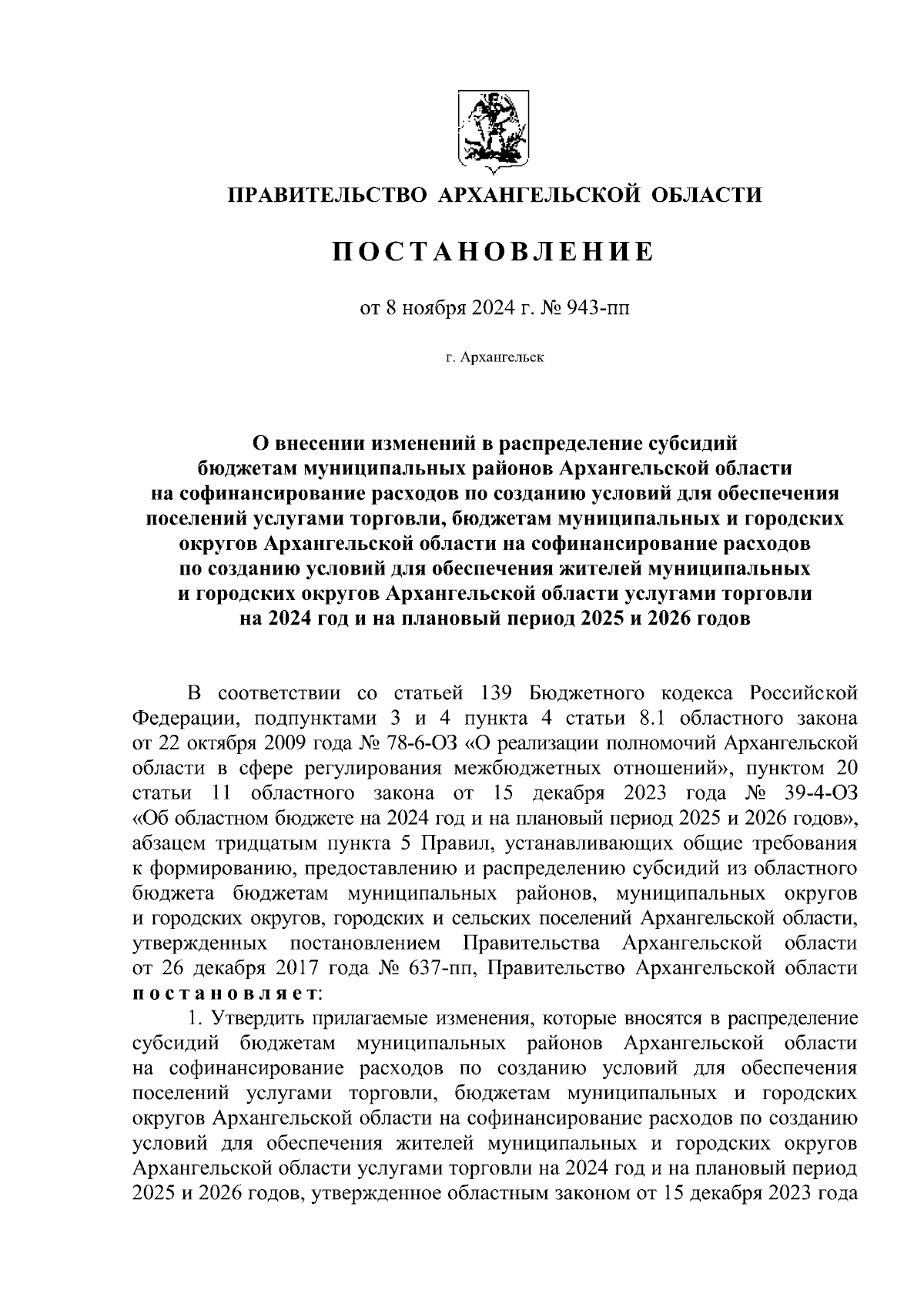 ПРАВИТЕЛЬСТВО АРХАНГЕЛЬСКОЙ ОБЛАСТИ

ПОСТАНОВЛЕНИЕ

от 8 ноября 2024 г. № 943-пп

г. Архангельск

О внесении изменений в распределение субсидий бюджетам муниципальных районов Архангельской области на софинансирование расходов по созданию условий для обеспечения поселений услугами торговли, бюджетам муниципальных и городских округов Архангельской области на софинансирование расходов по созданию условий для обеспечения жителей муниципальных и городских округов Архангельской области услугами торговли на 2024 год и на плановый период 2025 и 2026 годов

В соответствии со статьей 139 Бюджетного кодекса Российской Федерации, подпунктами 3 и 4 пункта 4 статьи 8.1 областного закона от 22 октября 2009 года № 78-6-ОЗ «О реализации полномочий Архангельской области в сфере регулирования межбюджетных отношений», пунктом 20 статьи 11 областного закона от 15 декабря 2023 года № 39-4-ОЗ «Об областном бюджете на 2024 год и на плановый период 2025 и 2026 годов», абзацем тридцатым пункта 5 Правил, устанавливающих общие требования к формированию, предоставлению и распределению субсидий из областного бюджета бюджетам муниципальных районов, муниципальных округов и городских округов, городских и сельских поселений Архангельской области, утвержденных постановлением Правительства Архангельской области от 26 декабря 2017 года № 637-пп, Правительство Архангельской области постановляет:

1. Утвердить прилагаемые изменения, которые вносятся в распределение субсидий бюджетам муниципальных районов Архангельской области на софинансирование расходов по созданию условий для обеспечения поселений услугами торговли, бюджетам муниципальных и городских округов Архангельской области на софинансирование расходов по созданию условий для обеспечения жителей муниципальных и городских округов Архангельской области услугами торговли на 2024 год и на плановый период 2025 и 2026 годов, утвержденное областным законом от 15 декабря 2023 года